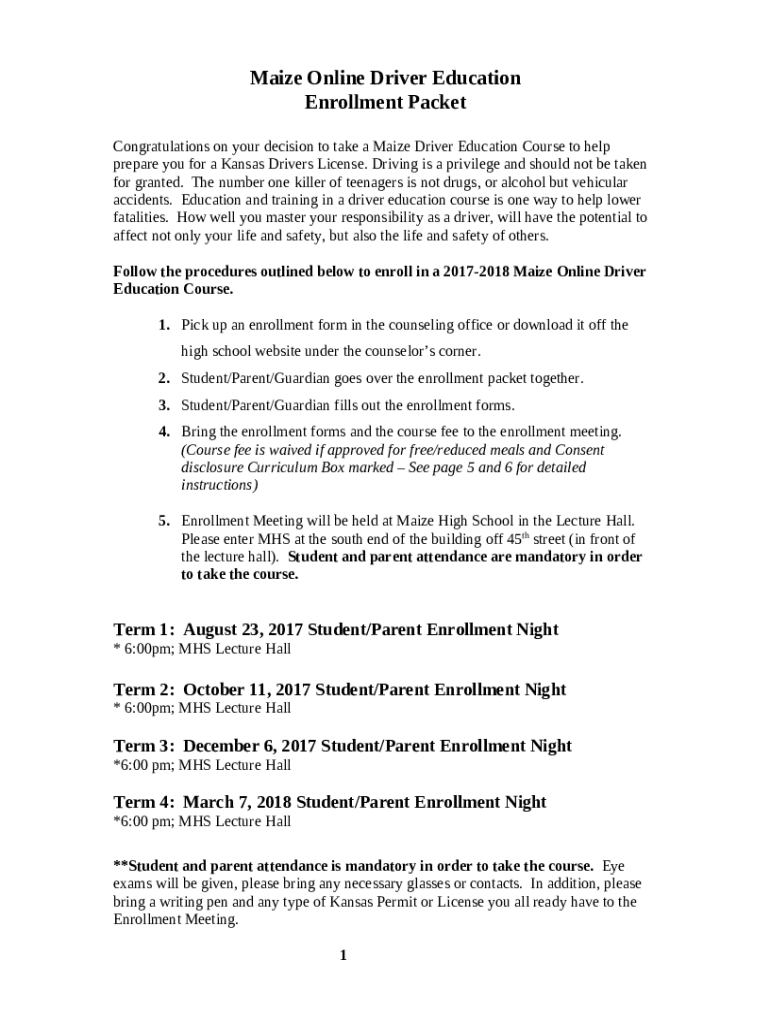 Maize Online Driver Education
Enrollment Packet

Congratulations on your decision to take a Maize Driver Education Course to help prepare you for a Kansas Drivers License. Driving is a privilege and should not be taken for granted. The number one killer of teenagers is not drugs, or alcohol but vehicular accidents. Education and training in a driver education course is one way to help lower fatalities. How well you master your responsibility as a driver, will have the potential to affect not only your life and safety, but also the life and safety of others.

Follow the procedures outlined below to enroll in a 2017-2018 Maize Online Driver Education Course.

1. Pick up an enrollment form in the counseling office or download it off the high school website under the counselor's corner.
2. Student/Parent/Guardian goes over the enrollment packet together.
3. Student/Parent/Guardian fills out the enrollment forms.
4. Bring the enrollment forms and the course fee to the enrollment meeting. (Course fee is waived if approved for free/reduced meals and Consent disclosure Curriculum Box marked – See page 5 and 6 for detailed instructions)
5. Enrollment Meeting will be held at Maize High School in the Lecture Hall. Please enter MHS at the south end of the building off 45$^{th}$ street (in front of the lecture hall). Student and parent attendance are mandatory in order to take the course.

Term 1: August 23, 2017 Student/Parent Enrollment Night
* 6:00pm; MHS Lecture Hall

Term 2: October 11, 2017 Student/Parent Enrollment Night
* 6:00pm; MHS Lecture Hall

Term 3: December 6, 2017 Student/Parent Enrollment Night
*6:00 pm; MHS Lecture Hall

Term 4: March 7, 2018 Student/Parent Enrollment Night
*6:00 pm; MHS Lecture Hall

**Student and parent attendance is mandatory in order to take the course. Eye exams will be given, please bring any necessary glasses or contacts. In addition, please bring a writing pen and any type of Kansas Permit or License you all ready have to the Enrollment Meeting.

1